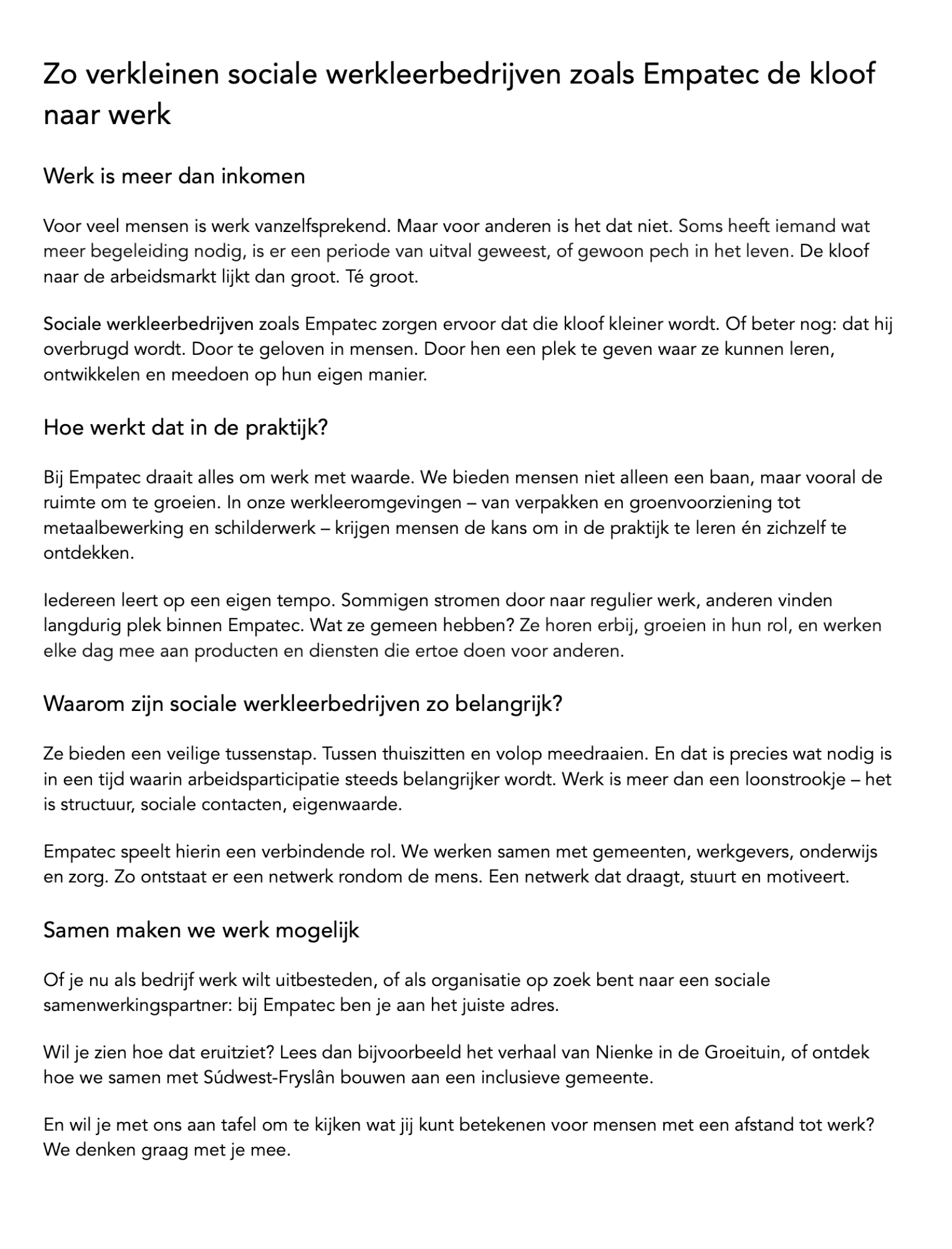 Zo verkleinen sociale werkleerbedrijven zoals Empatec de kloof naar werk

Werk is meer dan inkomen

Voor veel mensen is werk vanzelfsprekend. Maar voor anderen is het dat niet. Soms heeft iemand wat meer begeleiding nodig, is er een periode van uitval geweest, of gewoon pech in het leven. De kloof naar de arbeidsmarkt lijkt dan groot. Té groot.

Sociale werkleerbedrijven zoals Empatec zorgen ervoor dat die kloof kleiner wordt. Of beter nog: dat hij overbrugd wordt. Door te geloven in mensen. Door hen een plek te geven waar ze kunnen leren, ontwikkelen en meedoen op hun eigen manier.

Hoe werkt dat in de praktijk?

Bij Empatec draait alles om werk met waarde. We bieden mensen niet alleen een baan, maar vooral de ruimte om te groeien. In onze werkleeromgevingen – van verpakken en groenvoorziening tot metaalbewerking en schilderwerk – krijgen mensen de kans om in de praktijk te leren én zichzelf te ontdekken.

Iedereen leert op een eigen tempo. Sommigen stromen door naar regulier werk, anderen vinden langdurig plek binnen Empatec. Wat ze gemeen hebben? Ze horen erbij, groeien in hun rol, en werken elke dag mee aan producten en diensten die ertoe doen voor anderen.

Waarom zijn sociale werkleerbedrijven zo belangrijk?

Ze bieden een veilige tussenstap. Tussen thuiszitten en volop meedraaien. En dat is precies wat nodig is in een tijd waarin arbeidsparticipatie steeds belangrijker wordt. Werk is meer dan een loonstrookje – het is structuur, sociale contacten, eigenwaarde.

Empatec speelt hierin een verbindende rol. We werken samen met gemeenten, werkgevers, onderwijs en zorg. Zo ontstaat er een netwerk rondom de mens. Een netwerk dat draagt, stuurt en motiveert.

Samen maken we werk mogelijk

Of je nu als bedrijf werk wilt uitbesteden, of als organisatie op zoek bent naar een sociale samenwerkingspartner: bij Empatec ben je aan het juiste adres.

Wil je zien hoe dat eruitziet? Lees dan bijvoorbeeld het verhaal van Nienke in de Groeituin, of ontdek hoe we samen met Súdwest-Fryslân bouwen aan een inclusieve gemeente.

En wil je met ons aan tafel om te kijken wat jij kunt betekenen voor mensen met een afstand tot werk? We denken graag met je mee.